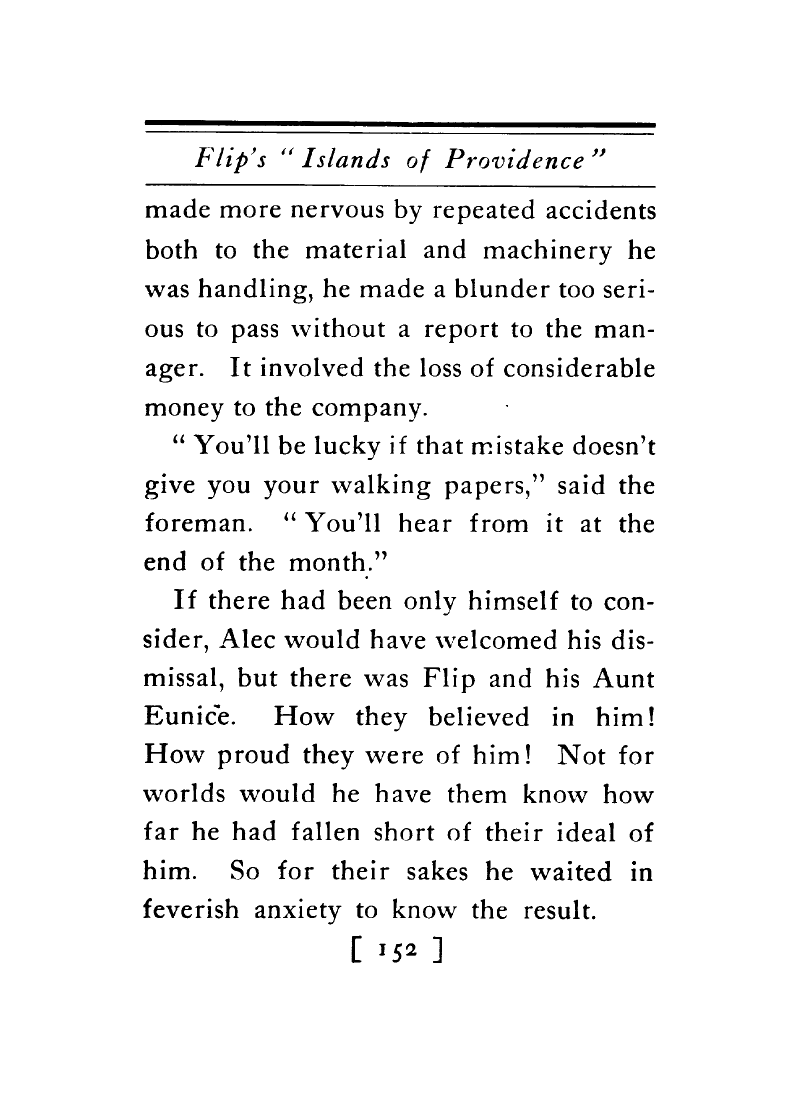 Flip's "Islands of Providence"

made more nervous by repeated accidents both to the material and machinery he was handling, he made a blunder too serious to pass without a report to the manager. It involved the loss of considerable money to the company.

"You'll be lucky if that mistake doesn't give you your walking papers," said the foreman. "You'll hear from it at the end of the month."

If there had been only himself to consider, Alec would have welcomed his dismissal, but there was Flip and his Aunt Eunice. How they believed in him! How proud they were of him! Not for worlds would he have them know how far he had fallen short of their ideal of him. So for their sakes he waited in feverish anxiety to know the result.

[ 152 ]